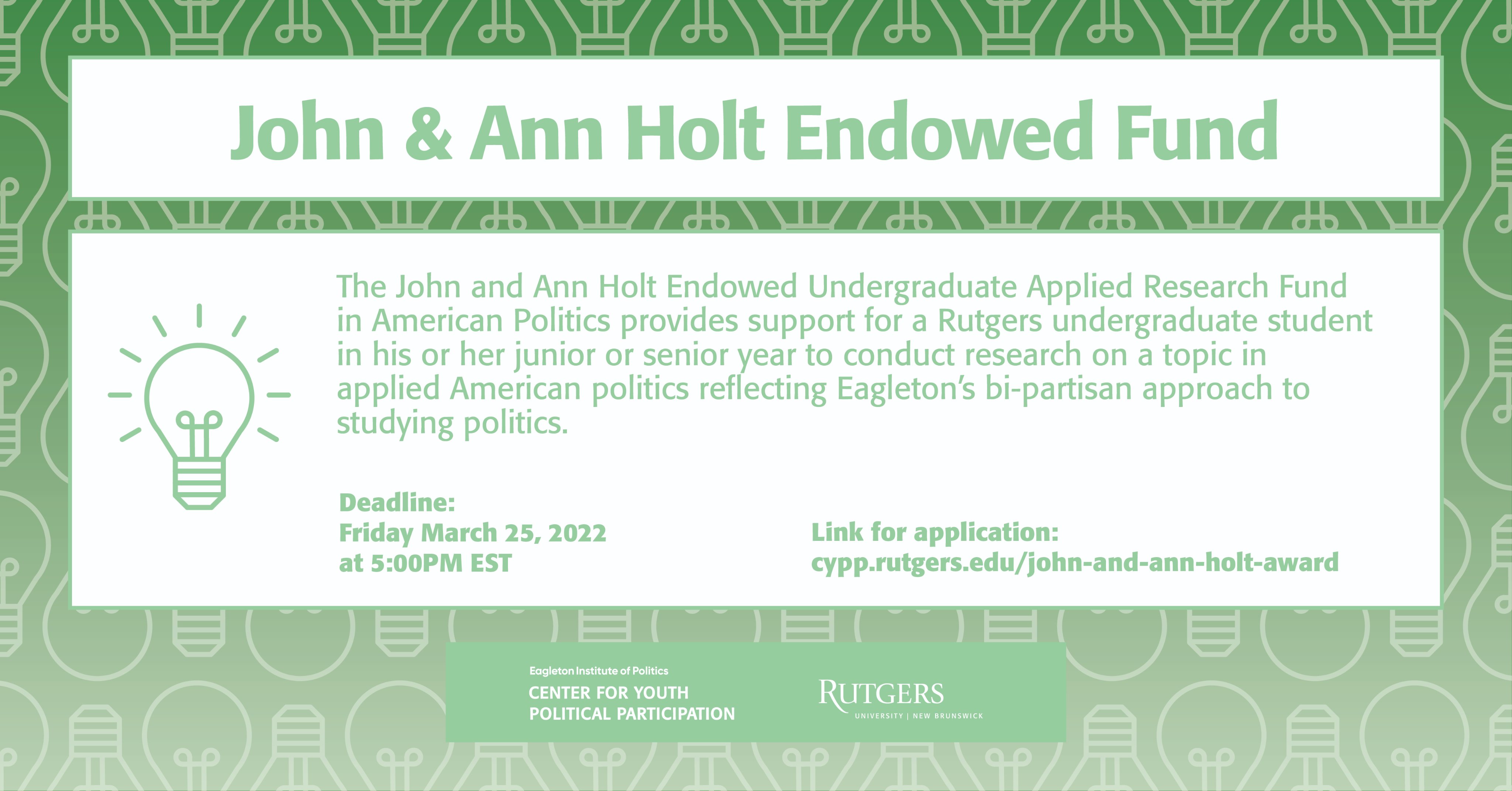 John & Ann Holt Endowed Fund

The John and Ann Holt Endowed Undergraduate Applied Research Fund in American Politics provides support for a Rutgers undergraduate student in his or her junior or senior year to conduct research on a topic in applied American politics reflecting Eagleton's bi-partisan approach to studying politics.

Deadline:
Friday March 25, 2022
at 5:00PM EST

Link for application:
cypp.rutgers.edu/john-and-ann-holt-award

Eagleton Institute of Politics
CENTER FOR YOUTH POLITICAL PARTICIPATION

RUTGERS
UNIVERSITY | NEW BRUNSWICK